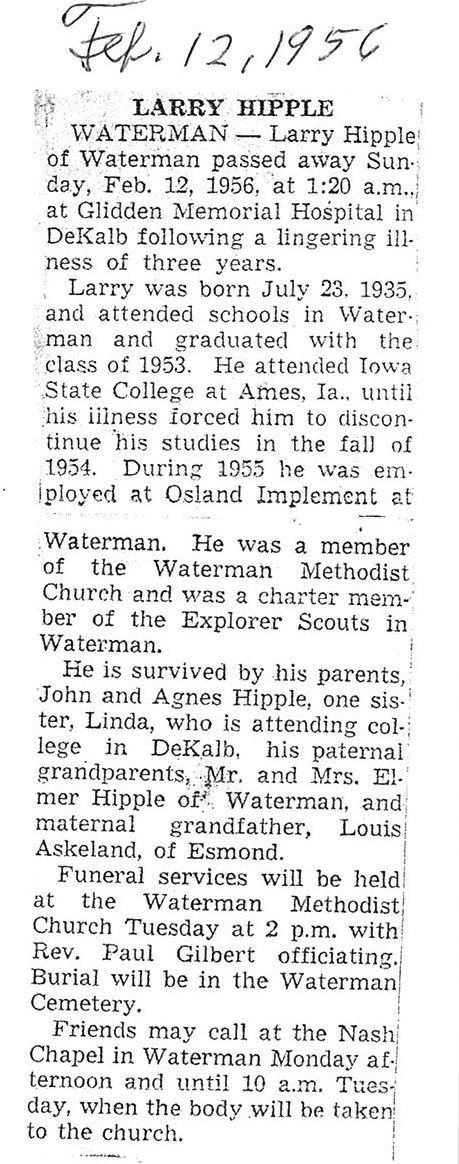 Feb. 12, 1956

LARRY HIPPLE

WATERMAN — Larry Hipple of Waterman passed away Sunday, Feb. 12, 1956, at 1:20 a.m., at Glidden Memorial Hospital in DeKalb following a lingering illness of three years.

Larry was born July 23, 1935, and attended schools in Waterman and graduated with the class of 1953. He attended Iowa State College at Ames, Ia., until his illness forced him to discontinue his studies in the fall of 1954. During 1955 he was employed at Osland Implement at Waterman. He was a member of the Waterman Methodist Church and was a charter member of the Explorer Scouts in Waterman.

He is survived by his parents, John and Agnes Hipple, one sister, Linda, who is attending college in DeKalb, his paternal grandparents, Mr. and Mrs. Elmer Hipple of Waterman, and maternal grandfather, Louis Askeland, of Esmond.

Funeral services will be held at the Waterman Methodist Church Tuesday at 2 p.m. with Rev. Paul Gilbert officiating. Burial will be in the Waterman Cemetery.

Friends may call at the Nash Chapel in Waterman Monday afternoon and until 10 a.m. Tuesday, when the body will be taken to the church.